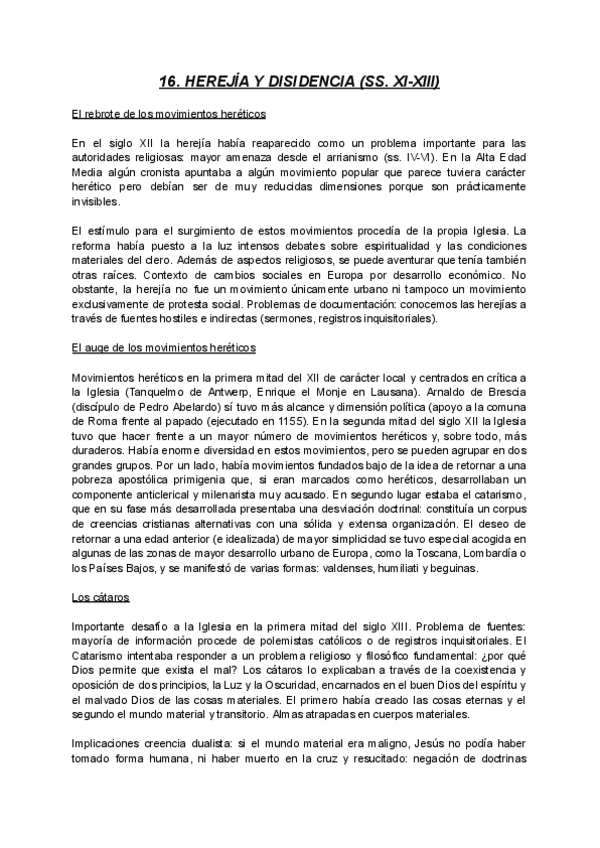 16. HEREJÍA Y DISIDENCIA (SS. XI-XIII)

El rebrote de los movimientos heréticos

En el siglo XII la herejía había reaparecido como un problema importante para las autoridades religiosas: mayor amenaza desde el arrianismo (ss. IV-VI). En la Alta Edad Media algún cronista apuntaba a algún movimiento popular que parece tuviera carácter herético pero debían ser de muy reducidas dimensiones porque son prácticamente invisibles.

El estímulo para el surgimiento de estos movimientos procedía de la propia Iglesia. La reforma había puesto a la luz intensos debates sobre espiritualidad y las condiciones materiales del clero. Además de aspectos religiosos, se puede aventurar que tenía también otras raíces. Contexto de cambios sociales en Europa por desarrollo económico. No obstante, la herejía no fue un movimiento únicamente urbano ni tampoco un movimiento exclusivamente de protesta social. Problemas de documentación: conocemos las herejías a través de fuentes hostiles e indirectas (sermones, registros inquisitoriales).

El auge de los movimientos heréticos

Movimientos heréticos en la primera mitad del XII de carácter local y centrados en crítica a la Iglesia (Tanquelmo de Antwerp, Enrique el Monje en Lausana). Arnaldo de Brescia (discípulo de Pedro Abelardo) sí tuvo más alcance y dimensión política (apoyo a la comuna de Roma frente al papado (ejecutado en 1155). En la segunda mitad del siglo XII la Iglesia tuvo que hacer frente a un mayor número de movimientos heréticos y, sobre todo, más duraderos. Había enorme diversidad en estos movimientos, pero se pueden agrupar en dos grandes grupos. Por un lado, había movimientos fundados bajo de la idea de retornar a una pobreza apostólica primigenia que, si eran marcados como heréticos, desarrollaban un componente anticlerical y milenarista muy acusado. En segundo lugar estaba el catarismo, que en su fase más desarrollada presentaba una desviación doctrinal: constituía un corpus de creencias cristianas alternativas con una sólida y extensa organización. El deseo de retornar a una edad anterior (e idealizada) de mayor simplicidad se tuvo especial acogida en algunas de las zonas de mayor desarrollo urbano de Europa, como la Toscana, Lombardía o los Países Bajos, y se manifestó de varias formas: valdenses, humiliati y beguinas.

Los cátaros

Importante desafío a la Iglesia en la primera mitad del siglo XIII. Problema de fuentes: mayoría de información procede de polemistas católicos o de registros inquisitoriales. El Catarismo intentaba responder a un problema religioso y filosófico fundamental: ¿por qué Dios permite que exista el mal? Los cátaros lo explicaban a través de la coexistencia y oposición de dos principios, la Luz y la Oscuridad, encarnados en el buen Dios del espíritu y el malvado Dios de las cosas materiales. El primero había creado las cosas eternas y el segundo el mundo material y transitorio. Almas atrapadas en cuerpos materiales.

Implicaciones creencia dualista: si el mundo material era maligno, Jesús no podía haber tomado forma humana, ni haber muerto en la cruz y resucitado: negación de doctrinas